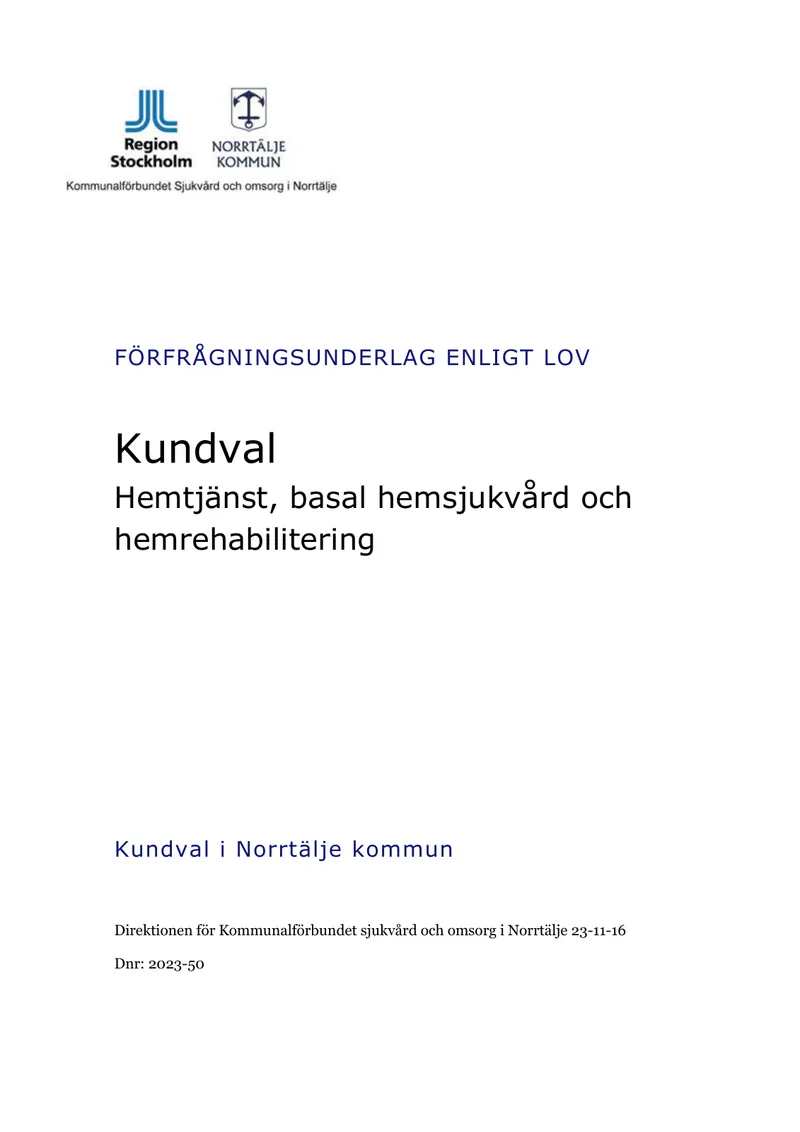 Region
Stockholm

NORRTÄLJE
KOMMUN

Kommunalförbundet Sjukvård och omsorg i Norrtälje

FÖRFRÅGNINGSUNDERLAG ENLIGT LOV

Kundval

Hemtjänst, basal hemsjukvård och hemrehabilitering

Kundval i Norrtälje kommun

Direktionen för Kommunalförbundet sjukvård och omsorg i Norrtälje 23-11-16

Dnr: 2023-50